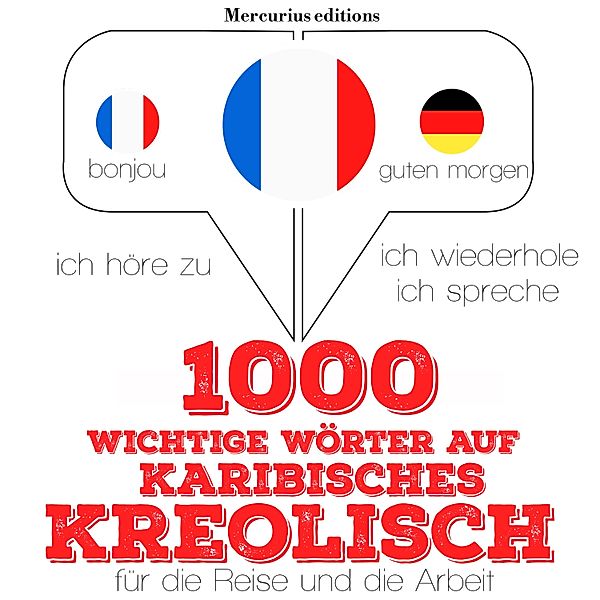 Mercurius editions

bonjou

guten morgen

ich höre zu

ich wiederhole
ich spreche

1000
WICHTIGE WÖRTER AUF
KARIBISCHES
KREOLISCH
für die Reise und die Arbeit